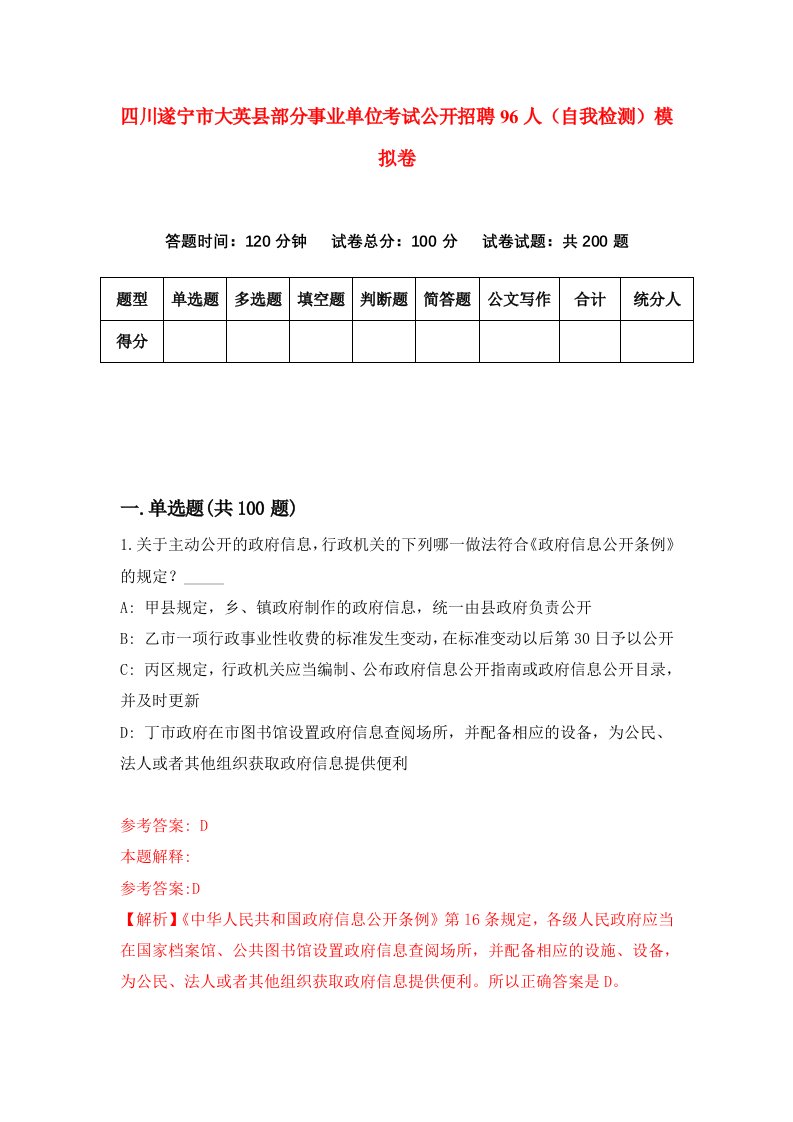 四川遂宁市大英县部分事业单位考试公开招聘96人（自我检测）模拟卷

答题时间：120分钟　试卷总分：100分　试卷试题：共200题

| 题型 | 单选题 | 多选题 | 填空题 | 判断题 | 简答题 | 公文写作 | 合计 | 统分人 |
|---|---|---|---|---|---|---|---|---|
| 得分 | | | | | | | | |

一.单选题(共100题)

1.关于主动公开的政府信息，行政机关的下列哪一做法符合《政府信息公开条例》的规定？_____

A: 甲县规定，乡、镇政府制作的政府信息，统一由县政府负责公开

B: 乙市一项行政事业性收费的标准发生变动，在标准变动以后第30日予以公开

C: 丙区规定，行政机关应当编制、公布政府信息公开指南或政府信息公开目录，并及时更新

D: 丁市政府在市图书馆设置政府信息查阅场所，并配备相应的设备，为公民、法人或者其他组织获取政府信息提供便利

参考答案: D

本题解释:

参考答案:D

【解析】《中华人民共和国政府信息公开条例》第16条规定，各级人民政府应当在国家档案馆、公共图书馆设置政府信息查阅场所，并配备相应的设施、设备，为公民、法人或者其他组织获取政府信息提供便利。所以正确答案是D。